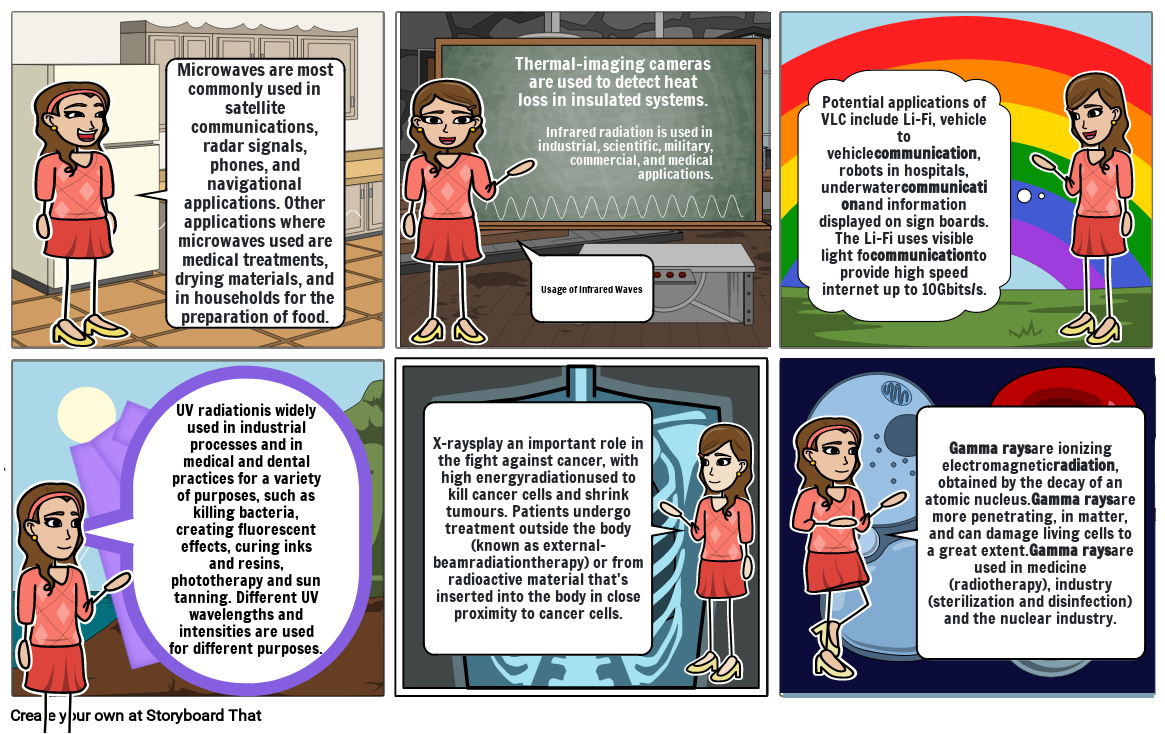 Microwaves are most commonly used in satellite communications, radar signals, phones, and navigational applications. Other applications where microwaves used are medical treatments, drying materials, and in households for the preparation of food.

Thermal-imaging cameras are used to detect heat loss in insulated systems.

Infrared radiation is used in industrial, scientific, military, commercial, and medical applications.

Usage of Infrared Waves

Potential applications of VLC include Li-Fi, vehicle to vehiclecommunication, robots in hospitals, underwatercommunicationand information displayed on sign boards. The Li-Fi uses visible light focommunicationto provide high speed internet up to 10Gbits/s.

UV radiationis widely used in industrial processes and in medical and dental practices for a variety of purposes, such as killing bacteria, creating fluorescent effects, curing inks and resins, phototherapy and sun tanning. Different UV wavelengths and intensities are used for different purposes.

X-raysplay an important role in the fight against cancer, with high energyradiationused to kill cancer cells and shrink tumours. Patients undergo treatment outside the body (known as external-beamradiationtherapy) or from radioactive material that's inserted into the body in close proximity to cancer cells.

Gamma raysare ionizing electromagneticradiation, obtained by the decay of an atomic nucleus.Gamma raysare more penetrating, in matter, and can damage living cells to a great extent.Gamma raysare used in medicine (radiotherapy), industry (sterilization and disinfection) and the nuclear industry.

Create your own at Storyboard That